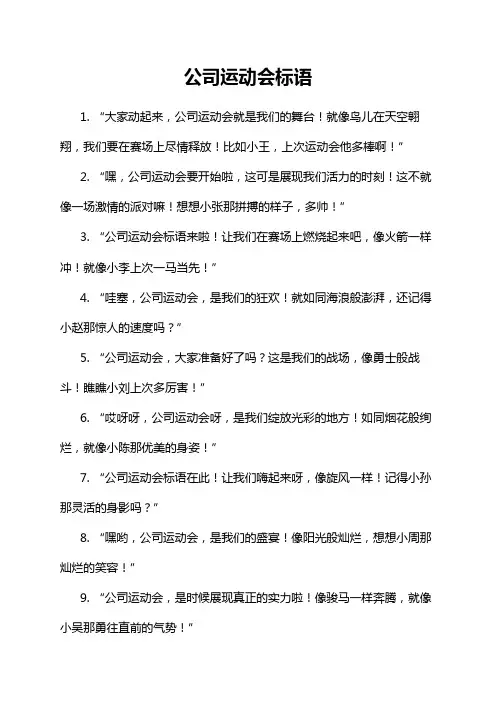 公司运动会标语

1. “大家动起来，公司运动会就是我们的舞台！就像鸟儿在天空翱翔，我们要在赛场上尽情释放！比如小王，上次运动会他多棒啊！”

2. “嘿，公司运动会要开始啦，这可是展现我们活力的时刻！这不就像一场激情的派对嘛！想想小张那拼搏的样子，多帅！”

3. “公司运动会标语来啦！让我们在赛场上燃烧起来吧，像火箭一样冲！就像小李上次一马当先！”

4. “哇塞，公司运动会，是我们的狂欢！就如同海浪般澎湃，还记得小赵那惊人的速度吗？”

5. “公司运动会，大家准备好了吗？这是我们的战场，像勇士般战斗！瞧瞧小刘上次多厉害！”

6. “哎呀呀，公司运动会呀，是我们绽放光彩的地方！如同烟花般绚烂，就像小陈那优美的身姿！”

7. “公司运动会标语在此！让我们嗨起来呀，像旋风一样！记得小孙那灵活的身影吗？”

8. “嘿哟，公司运动会，是我们的盛宴！像阳光般灿烂，想想小周那灿烂的笑容！”

9. “公司运动会，是时候展现真正的实力啦！像骏马一样奔腾，就像小吴那勇往直前的气势！”